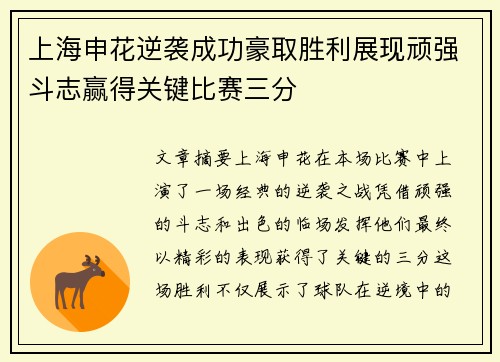 上海申花逆袭成功豪取胜利展现顽强斗志赢得关键比赛三分

文章摘要上海申花在本场比赛中上演了一场经典的逆袭之战凭借顽强的斗志和出色的临场发挥他们最终以精彩的表现获得了关键的三分这场胜利不仅展示了球队在逆境中的